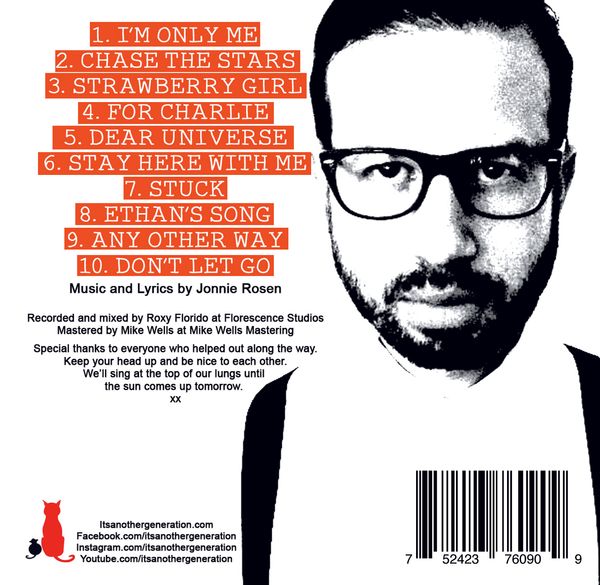 1. I'M ONLY ME
2. CHASE THE STARS
3. STRAWBERRY GIRL
4. FOR CHARLIE
5. DEAR UNIVERSE
6. STAY HERE WITH ME
7. STUCK
8. ETHAN'S SONG
9. ANY OTHER WAY
10. DON'T LET GO

Music and Lyrics by Jonnie Rosen

Recorded and mixed by Roxy Florido at Florescence Studios
Mastered by Mike Wells at Mike Wells Mastering

Special thanks to everyone who helped out along the way.
Keep your head up and be nice to each other.
We'll sing at the top of our lungs until
the sun comes up tomorrow.
xx

Itsanothergeneration.com
Facebook.com/itsanothergeneration
Instagram.com/itsanothergeneration
Youtube.com/itsanothergeneration

7 52423 76090 9